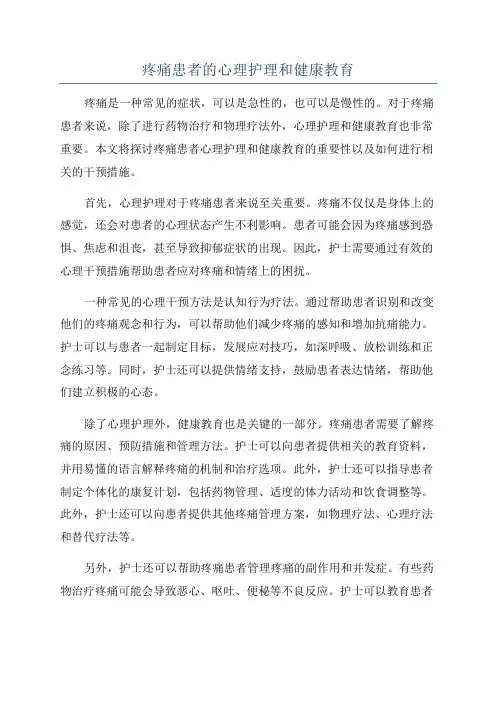 疼痛患者的心理护理和健康教育

疼痛是一种常见的症状，可以是急性的，也可以是慢性的。对于疼痛患者来说，除了进行药物治疗和物理疗法外，心理护理和健康教育也非常重要。本文将探讨疼痛患者心理护理和健康教育的重要性以及如何进行相关的干预措施。

首先，心理护理对于疼痛患者来说至关重要。疼痛不仅仅是身体上的感觉，还会对患者的心理状态产生不利影响。患者可能会因为疼痛感到恐惧、焦虑和沮丧，甚至导致抑郁症状的出现。因此，护士需要通过有效的心理干预措施帮助患者应对疼痛和情绪上的困扰。

一种常见的心理干预方法是认知行为疗法。通过帮助患者识别和改变他们的疼痛观念和行为，可以帮助他们减少疼痛的感知和增加抗痛能力。护士可以与患者一起制定目标，发展应对技巧，如深呼吸、放松训练和正念练习等。同时，护士还可以提供情绪支持，鼓励患者表达情绪，帮助他们建立积极的心态。

除了心理护理外，健康教育也是关键的一部分。疼痛患者需要了解疼痛的原因、预防措施和管理方法。护士可以向患者提供相关的教育资料，并用易懂的语言解释疼痛的机制和治疗选项。此外，护士还可以指导患者制定个体化的康复计划，包括药物管理、适度的体力活动和饮食调整等。此外，护士还可以向患者提供其他疼痛管理方案，如物理疗法、心理疗法和替代疗法等。

另外，护士还可以帮助疼痛患者管理疼痛的副作用和并发症。有些药物治疗疼痛可能会导致恶心、呕吐、便秘等不良反应。护士可以教育患者